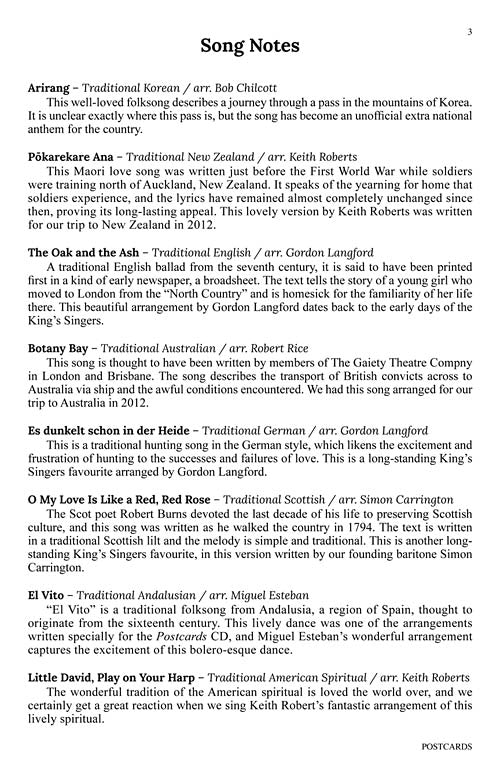 3

Song Notes

Arirang – Traditional Korean / arr. Bob Chilcott
This well-loved folksong describes a journey through a pass in the mountains of Korea. It is unclear exactly where this pass is, but the song has become an unofficial extra national anthem for the country.

Pōkarekare Ana – Traditional New Zealand / arr. Keith Roberts
This Maori love song was written just before the First World War while soldiers were training north of Auckland, New Zealand. It speaks of the yearning for home that soldiers experience, and the lyrics have remained almost completely unchanged since then, proving its long-lasting appeal. This lovely version by Keith Roberts was written for our trip to New Zealand in 2012.

The Oak and the Ash – Traditional English / arr. Gordon Langford
A traditional English ballad from the seventh century, it is said to have been printed first in a kind of early newspaper, a broadsheet. The text tells the story of a young girl who moved to London from the "North Country" and is homesick for the familiarity of her life there. This beautiful arrangement by Gordon Langford dates back to the early days of the King's Singers.

Botany Bay – Traditional Australian / arr. Robert Rice
This song is thought to have been written by members of The Gaiety Theatre Compny in London and Brisbane. The song describes the transport of British convicts across to Australia via ship and the awful conditions encountered. We had this song arranged for our trip to Australia in 2012.

Es dunkelt schon in der Heide – Traditional German / arr. Gordon Langford
This is a traditional hunting song in the German style, which likens the excitement and frustration of hunting to the successes and failures of love. This is a long-standing King's Singers favourite arranged by Gordon Langford.

O My Love Is Like a Red, Red Rose – Traditional Scottish / arr. Simon Carrington
The Scot poet Robert Burns devoted the last decade of his life to preserving Scottish culture, and this song was written as he walked the country in 1794. The text is written in a traditional Scottish lilt and the melody is simple and traditional. This is another long-standing King's Singers favourite, in this version written by our founding baritone Simon Carrington.

El Vito – Traditional Andalusian / arr. Miguel Esteban
"El Vito" is a traditional folksong from Andalusia, a region of Spain, thought to originate from the sixteenth century. This lively dance was one of the arrangements written specially for the Postcards CD, and Miguel Esteban's wonderful arrangement captures the excitement of this bolero-esque dance.

Little David, Play on Your Harp – Traditional American Spiritual / arr. Keith Roberts
The wonderful tradition of the American spiritual is loved the world over, and we certainly get a great reaction when we sing Keith Robert's fantastic arrangement of this lively spiritual.

POSTCARDS